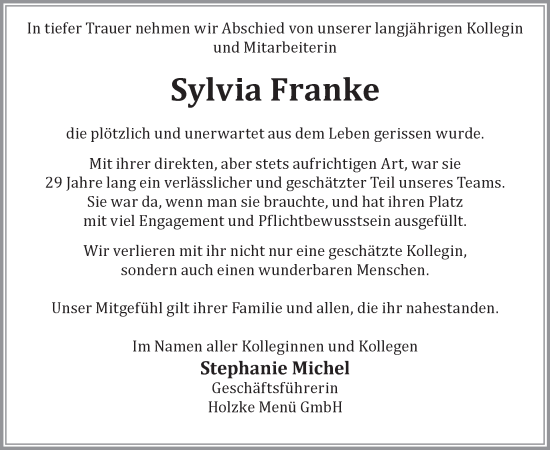 In tiefer Trauer nehmen wir Abschied von unserer langjährigen Kollegin und Mitarbeiterin

Sylvia Franke

die plötzlich und unerwartet aus dem Leben gerissen wurde.

Mit ihrer direkten, aber stets aufrichtigen Art, war sie 29 Jahre lang ein verlässlicher und geschätzter Teil unseres Teams. Sie war da, wenn man sie brauchte, und hat ihren Platz mit viel Engagement und Pflichtbewusstsein ausgefüllt.

Wir verlieren mit ihr nicht nur eine geschätzte Kollegin, sondern auch einen wunderbaren Menschen.

Unser Mitgefühl gilt ihrer Familie und allen, die ihr nahestanden.

Im Namen aller Kolleginnen und Kollegen
Stephanie Michel
Geschäftsführerin
Holzke Menü GmbH